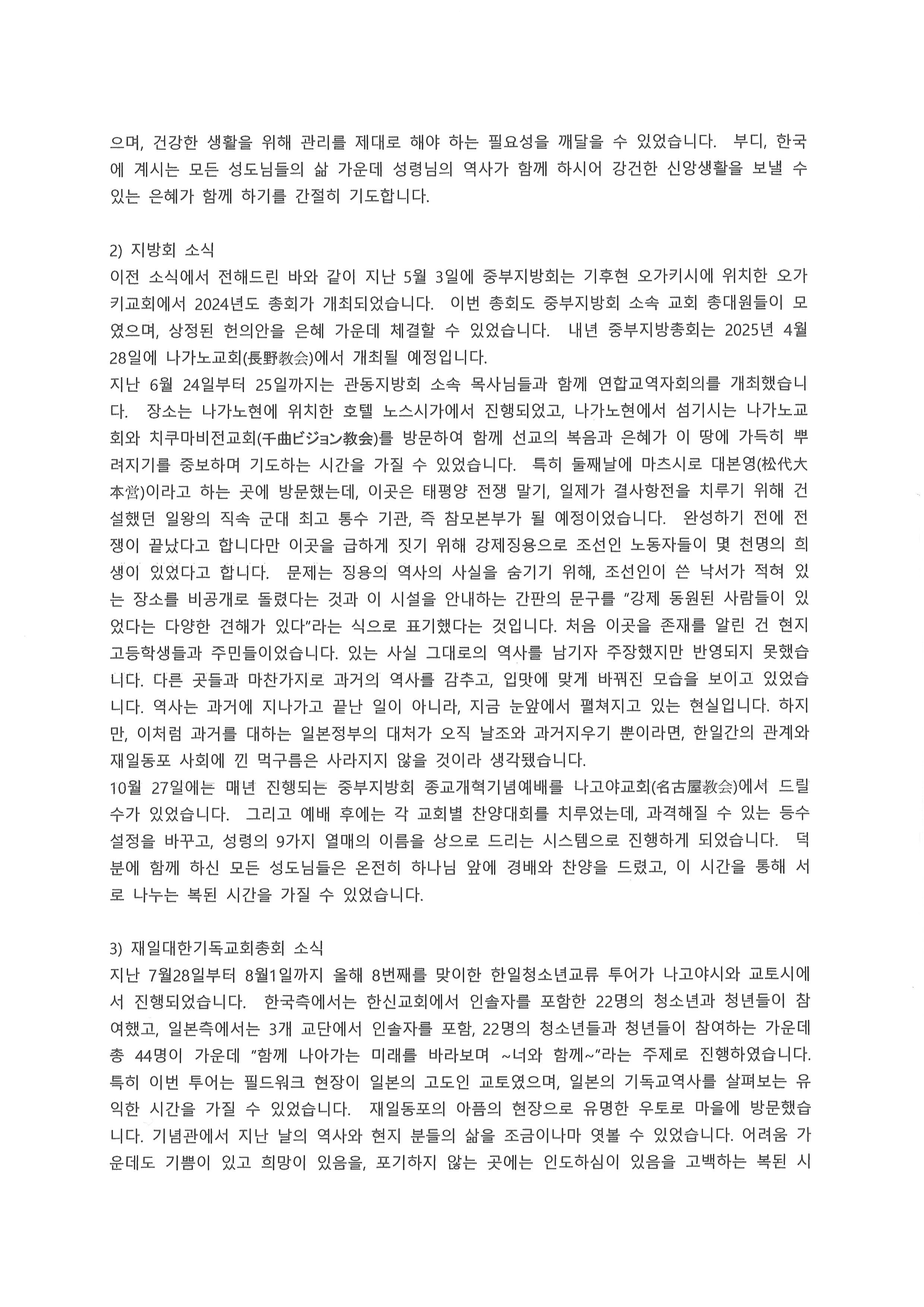 으며, 건강한 생활을 위해 관리를 제대로 해야 하는 필요성을 깨달을 수 있었습니다. 부디, 한국에 계시는 모든 성도님들의 삶 가운데 성령님의 역사가 함께 하시어 강건한 신앙생활을 보낼 수 있는 은혜가 함께 하기를 간절히 기도합니다.

2) 지방회 소식
이전 소식에서 전해드린 바와 같이 지난 5월 3일에 중부지방회는 기후현 오가키시에 위치한 오가키교회에서 2024년도 총회가 개최되었습니다. 이번 총회도 중부지방회 소속 교회 총대원들이 모였으며, 상정된 헌의안을 은혜 가운데 체결할 수 있었습니다. 내년 중부지방총회는 2025년 4월 28일에 나가노교회(長野教会)에서 개최될 예정입니다.
지난 6월 24일부터 25일까지는 관동지방회 소속 목사님들과 함께 연합교역자회의를 개최했습니다. 장소는 나가노현에 위치한 호텔 노스시가에서 진행되었고, 나가노현에서 섬기시는 나가노교회와 치쿠마비전교회(千曲ビジョン教会)를 방문하여 함께 선교의 복음과 은혜가 이 땅에 가득히 뿌려지기를 중보하며 기도하는 시간을 가질 수 있었습니다. 특히 둘째날에 마츠시로 대본영(松代大本営)이라고 하는 곳에 방문했는데, 이곳은 태평양 전쟁 말기, 일제가 결사항전을 치루기 위해 건설했던 일왕의 직속 군대 최고 통수 기관, 즉 참모본부가 될 예정이었습니다. 완성하기 전에 전쟁이 끝났다고 합니다만 이곳을 급하게 짓기 위해 강제징용으로 조선인 노동자들이 몇 천명의 희생이 있었다고 합니다. 문제는 징용의 역사의 사실을 숨기기 위해, 조선인이 쓴 낙서가 적혀 있는 장소를 비공개로 돌렸다는 것과 이 시설을 안내하는 간판의 문구를 "강제 동원된 사람들이 있었다는 다양한 견해가 있다"라는 식으로 표기했다는 것입니다. 처음 이곳을 존재를 알린 건 현지 고등학생들과 주민들이었습니다. 있는 사실 그대로의 역사를 남기자 주장했지만 반영되지 못했습니다. 다른 곳들과 마찬가지로 과거의 역사를 감추고, 입맛에 맞게 바꿔진 모습을 보이고 있었습니다. 역사는 과거에 지나가고 끝난 일이 아니라, 지금 눈앞에서 펼쳐지고 있는 현실입니다. 하지만, 이처럼 과거를 대하는 일본정부의 대처가 오직 날조와 과거지우기 뿐이라면, 한일간의 관계와 재일동포 사회에 낀 먹구름은 사라지지 않을 것이라 생각됐습니다.
10월 27일에는 매년 진행되는 중부지방회 종교개혁기념예배를 나고야교회(名古屋教会)에서 드릴 수가 있었습니다. 그리고 예배 후에는 각 교회별 찬양대회를 치루었는데, 과격해질 수 있는 등수 설정을 바꾸고, 성령의 9가지 열매의 이름을 상으로 드리는 시스템으로 진행하게 되었습니다. 덕분에 함께 하신 모든 성도님들은 온전히 하나님 앞에 경배와 찬양을 드렸고, 이 시간을 통해 서로 나누는 복된 시간을 가질 수 있었습니다.

3) 재일대한기독교회총회 소식
지난 7월28일부터 8월1일까지 올해 8번째를 맞이한 한일청소년교류 투어가 나고야시와 교토시에서 진행되었습니다. 한국측에서는 한신교회에서 인솔자를 포함한 22명의 청소년과 청년들이 참여했고, 일본측에서는 3개 교단에서 인솔자를 포함, 22명의 청소년들과 청년들이 참여하는 가운데 총 44명이 가운데 "함께 나아가는 미래를 바라보며 ~너와 함께~"라는 주제로 진행하였습니다. 특히 이번 투어는 필드워크 현장이 일본의 고도인 교토였으며, 일본의 기독교역사를 살펴보는 유익한 시간을 가질 수 있었습니다. 재일동포의 아픔의 현장으로 유명한 우토로 마을에 방문했습니다. 기념관에서 지난 날의 역사와 현지 분들의 삶을 조금이나마 엿볼 수 있었습니다. 어려움 가운데도 기쁨이 있고 희망이 있음을, 포기하지 않는 곳에는 인도하심이 있음을 고백하는 복된 시